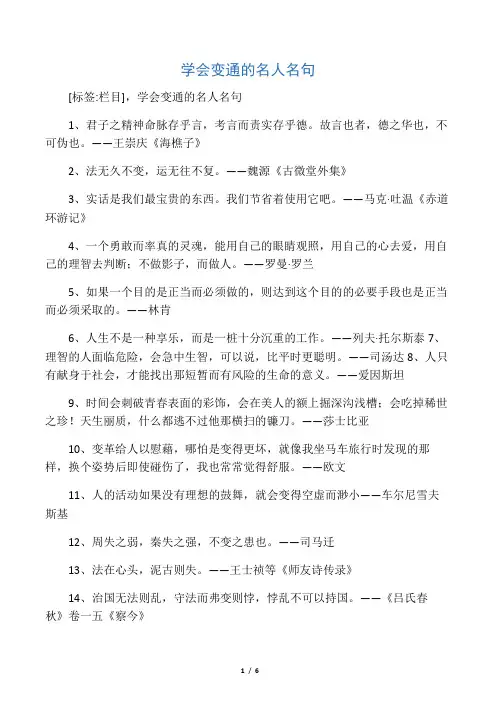 学会变通的名人名句

[标签:栏目]，学会变通的名人名句

1、君子之精神命脉存乎言，考言而责实存乎德。故言也者，德之华也，不可伪也。——王崇庆《海樵子》

2、法无久不变，运无往不复。——魏源《古微堂外集》

3、实话是我们最宝贵的东西。我们节省着使用它吧。——马克·吐温《赤道环游记》

4、一个勇敢而率真的灵魂，能用自己的眼睛观照，用自己的心去爱，用自己的理智去判断；不做影子，而做人。——罗曼·罗兰

5、如果一个目的是正当而必须做的，则达到这个目的的必要手段也是正当而必须采取的。——林肯

6、人生不是一种享乐，而是一桩十分沉重的工作。——列夫·托尔斯泰 7、理智的人面临危险，会急中生智，可以说，比平时更聪明。——司汤达 8、人只有献身于社会，才能找出那短暂而有风险的生命的意义。——爱因斯坦

9、时间会刺破青春表面的彩饰，会在美人的额上掘深沟浅槽；会吃掉稀世之珍！天生丽质，什么都逃不过他那横扫的镰刀。——莎士比亚

10、变革给人以慰藉，哪怕是变得更坏，就像我坐马车旅行时发现的那样，换个姿势后即使碰伤了，我也常常觉得舒服。——欧文

11、人的活动如果没有理想的鼓舞，就会变得空虚而渺小——车尔尼雪夫斯基

12、周失之弱，秦失之强，不变之患也。——司马迁

13、法在心头，泥古则失。——王士祯等《师友诗传录》

14、治国无法则乱，守法而弗变则悖，悖乱不可以持国。——《吕氏春秋》卷一五《察今》

1 / 6